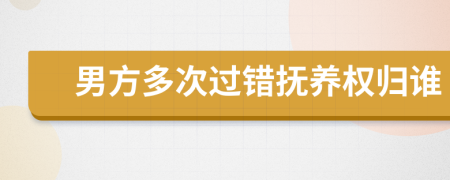 男方多次过错抚养权归谁